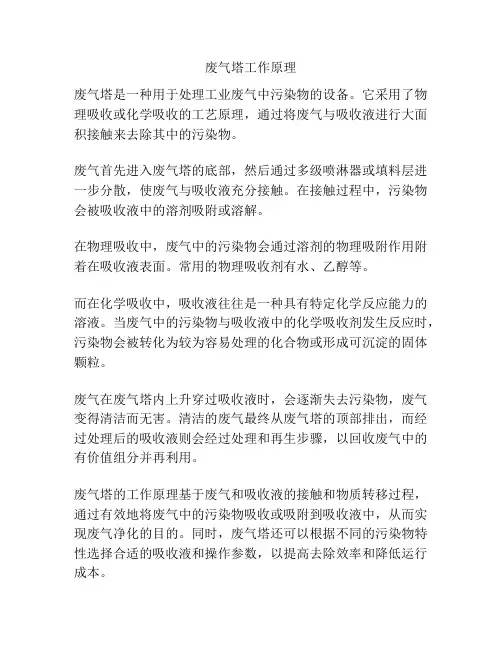 废气塔工作原理

废气塔是一种用于处理工业废气中污染物的设备。它采用了物理吸收或化学吸收的工艺原理，通过将废气与吸收液进行大面积接触来去除其中的污染物。

废气首先进入废气塔的底部，然后通过多级喷淋器或填料层进一步分散，使废气与吸收液充分接触。在接触过程中，污染物会被吸收液中的溶剂吸附或溶解。

在物理吸收中，废气中的污染物会通过溶剂的物理吸附作用附着在吸收液表面。常用的物理吸收剂有水、乙醇等。

而在化学吸收中，吸收液往往是一种具有特定化学反应能力的溶液。当废气中的污染物与吸收液中的化学吸收剂发生反应时，污染物会被转化为较为容易处理的化合物或形成可沉淀的固体颗粒。

废气在废气塔内上升穿过吸收液时，会逐渐失去污染物，废气变得清洁而无害。清洁的废气最终从废气塔的顶部排出，而经过处理后的吸收液则会经过处理和再生步骤，以回收废气中的有价值组分并再利用。

废气塔的工作原理基于废气和吸收液的接触和物质转移过程，通过有效地将废气中的污染物吸收或吸附到吸收液中，从而实现废气净化的目的。同时，废气塔还可以根据不同的污染物特性选择合适的吸收液和操作参数，以提高去除效率和降低运行成本。